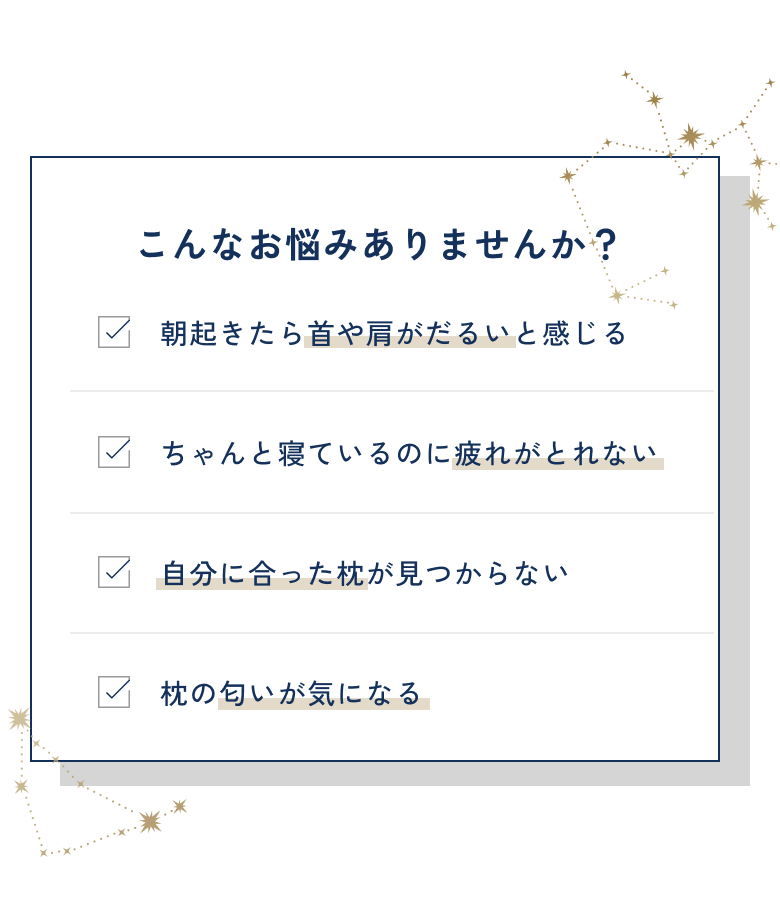 こんなお悩みありませんか?

朝起きたら首や肩がだるいと感じる

ちゃんと寝ているのに疲れがとれない

自分に合った枕が見つからない

枕の匂いが気になる